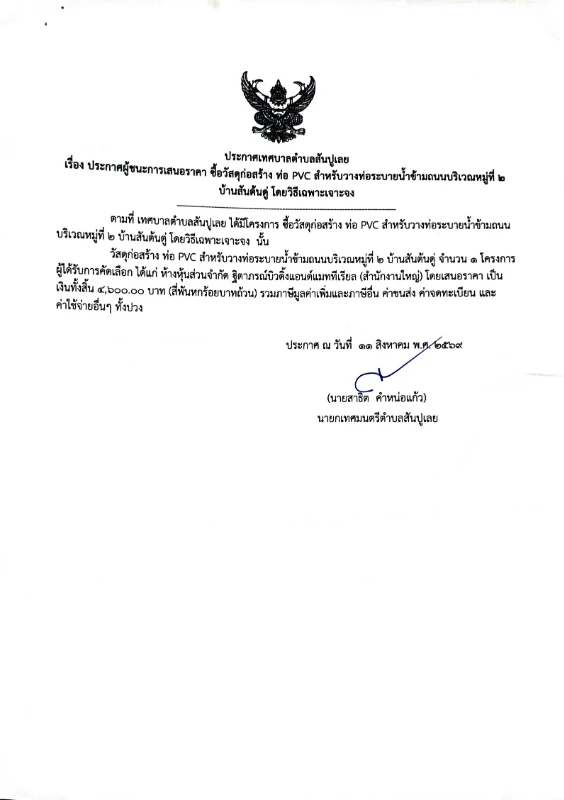 ประกาศเทศบาลตำบลสันปูเลย
เรื่อง ประกาศผู้ชนะการเสนอราคา ซื้อวัสดุก่อสร้าง ท่อ PVC สำหรับวางท่อระบายน้ำข้ามถนนบริเวณหมู่ที่ ๒ บ้านสันต้นดู่ โดยวิธีเฉพาะเจาะจง

ตามที่ เทศบาลตำบลสันปูเลย ได้มีโครงการ ซื้อวัสดุก่อสร้าง ท่อ PVC สำหรับวางท่อระบายน้ำข้ามถนนบริเวณหมู่ที่ ๒ บ้านสันต้นดู่ โดยวิธีเฉพาะเจาะจง นั้น

วัสดุก่อสร้าง ท่อ PVC สำหรับวางท่อระบายน้ำข้ามถนนบริเวณหมู่ที่ ๒ บ้านสันต้นดู่ จำนวน ๑ โครงการ ผู้ได้รับการคัดเลือก ได้แก่ ห้างหุ้นส่วนจำกัด ฐิตาภรณ์บิวดิ้งแอนด์แมททีเรียล (สำนักงานใหญ่) โดยเสนอราคา เป็นเงินทั้งสิ้น ๔,๖๐๐.๐๐ บาท (สี่พันหกร้อยบาทถ้วน) รวมภาษีมูลค่าเพิ่มและภาษีอื่น ค่าขนส่ง ค่าจดทะเบียน และค่าใช้จ่ายอื่นๆ ทั้งปวง

ประกาศ ณ วันที่ ๑๑ สิงหาคม พ.ศ. ๒๕๖๙

(นายสาธิต คำหน่อแก้ว)
นายกเทศมนตรีตำบลสันปูเลย